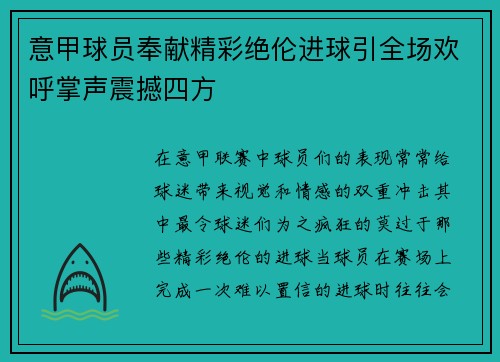 意甲球员奉献精彩绝伦进球引全场欢呼掌声震撼四方

在意甲联赛中球员们的表现常常给球迷带来视觉和情感的双重冲击其中最令球迷们为之疯狂的莫过于那些精彩绝伦的进球当球员在赛场上完成一次难以置信的进球时往往会